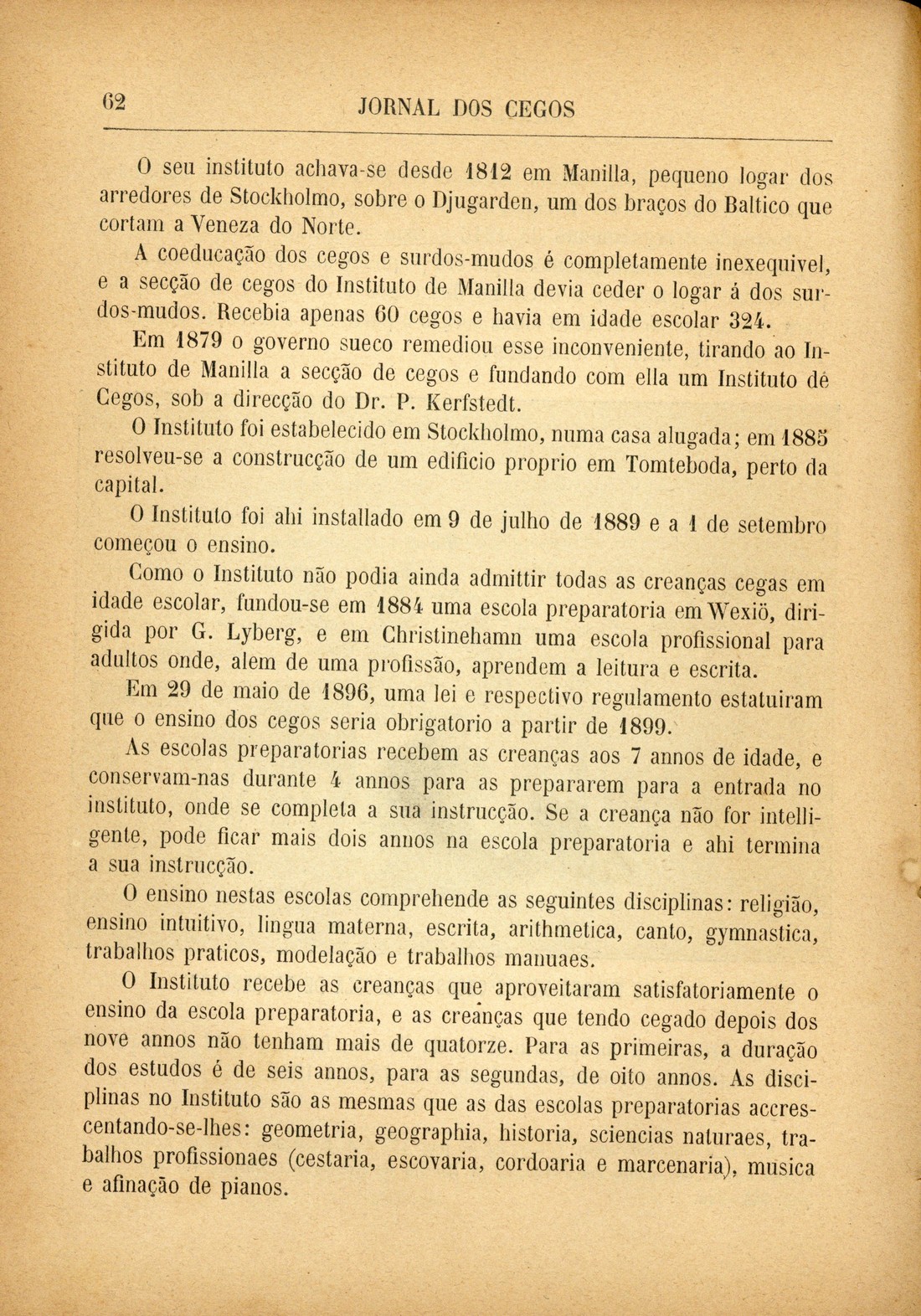 62 JORNAL DOS CEGOS

O seu instituto achava-se desde 1812 em Manilla, pequeno logar dos arredores de Stockholmo, sobre o Djugarden, um dos braços do Baltico que cortam a Veneza do Norte.

A coeducação dos cegos e surdos-mudos é completamente inexequivel, e a secção de cegos do Instituto de Manilla devia ceder o logar á dos surdos-mudos. Recebia apenas 60 cegos e havia em idade escolar 324.

Em 1879 o governo sueco remediou esse inconveniente, tirando ao Instituto de Manilla a secção de cegos e fundando com ella um Instituto de Cegos, sob a direcção do Dr. P. Kerfstedt.

O Instituto foi estabelecido em Stockholmo, numa casa alugada; em 1885 resolveu-se a construcção de um edificio proprio em Tomteboda, perto da capital.

O Instituto foi ahi installado em 9 de julho de 1889 e a 1 de setembro começou o ensino.

Como o Instituto não podia ainda admittir todas as creanças cegas em idade escolar, fundou-se em 1884 uma escola preparatoria em Wexiö, dirigida por G. Lyberg, e em Christinehamn uma escola profissional para adultos onde, alem de uma profissão, aprendem a leitura e escrita.

Em 29 de maio de 1896, uma lei e respectivo regulamento estatuiram que o ensino dos cegos seria obrigatorio a partir de 1899.

As escolas preparatorias recebem as creanças aos 7 annos de idade, e conservam-nas durante 4 annos para as prepararem para a entrada no instituto, onde se completa a sua instrucção. Se a creança não for intelligente, pode ficar mais dois annos na escola preparatoria e ahi termina a sua instrucção.

O ensino nestas escolas comprehende as seguintes disciplinas: religião, ensino intuitivo, lingua materna, escrita, arithmetica, canto, gymnastica, trabalhos praticos, modelação e trabalhos manuaes.

O Instituto recebe as creanças que aproveitaram satisfatoriamente o ensino da escola preparatoria, e as creanças que tendo cegado depois dos nove annos não tenham mais de quatorze. Para as primeiras, a duração dos estudos é de seis annos, para as segundas, de oito annos. As disciplinas no Instituto são as mesmas que as das escolas preparatorias accrescentando-se-lhes: geometria, geographia, historia, sciencias naturaes, trabalhos profissionaes (cestaria, escovaria, cordoaria e marcenaria), musica e afinação de pianos.